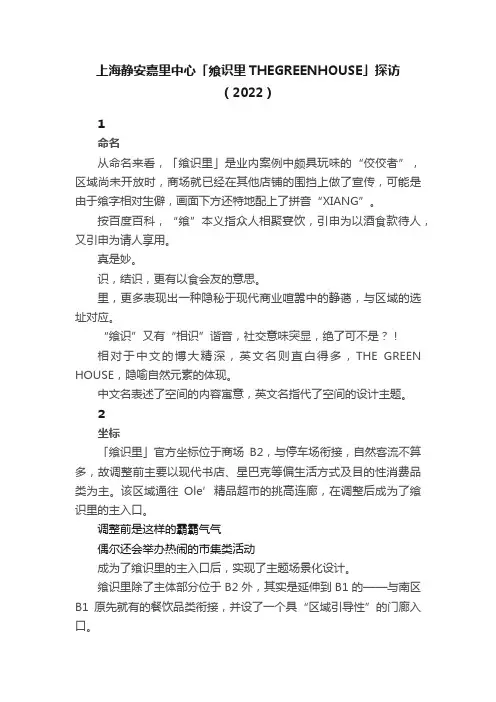 上海静安嘉里中心「飨识里 THEGREENHOUSE」探访（2022）

1

命名

从命名来看，「飨识里」是业内案例中颇具玩味的“佼佼者”，区域尚未开放时，商场就已经在其他店铺的围挡上做了宣传，可能是由于飨字相对生僻，画面下方还特地配上了拼音“XIANG”。

按百度百科，“飨”本义指众人相聚宴饮，引申为以酒食款待人，又引申为请人享用。

真是妙。

识，结识，更有以食会友的意思。

里，更多表现出一种隐秘于现代商业喧嚣中的静谧，与区域的选址对应。

“飨识”又有“相识”谐音，社交意味突显，绝了可不是？！

相对于中文的博大精深，英文名则直白得多，THE GREEN HOUSE，隐喻自然元素的体现。

中文名表述了空间的内容寓意，英文名指代了空间的设计主题。

2

坐标

「飨识里」官方坐标位于商场 B2，与停车场衔接，自然客流不算多，故调整前主要以现代书店、星巴克等偏生活方式及目的性消费品类为主。该区域通往 Ole’ 精品超市的挑高连廊，在调整后成为了飨识里的主入口。

调整前是这样的霸霸气气

偶尔还会举办热闹的市集类活动

成为了飨识里的主入口后，实现了主题场景化设计。

飨识里除了主体部分位于 B2 外，其实是延伸到 B1 的——与南区 B1 原先就有的餐饮品类衔接，并设了一个具“区域引导性”的门廊入口。